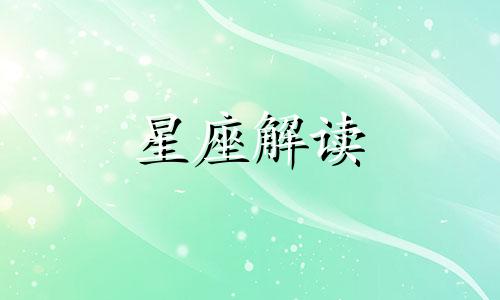 星座解读